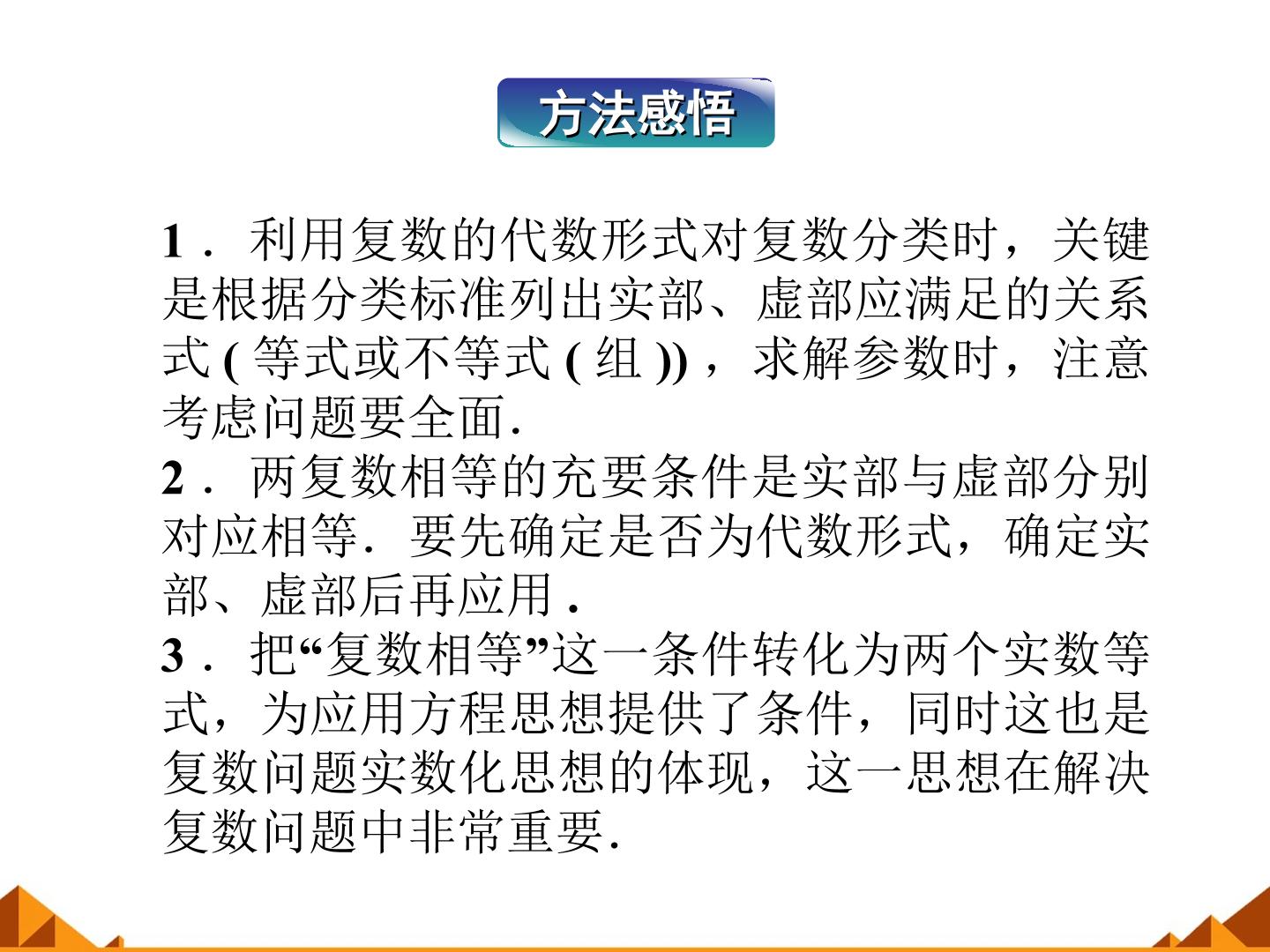 方法感悟

1．利用复数的代数形式对复数分类时，关键是根据分类标准列出实部、虚部应满足的关系式(等式或不等式(组))，求解参数时，注意考虑问题要全面.

2．两复数相等的充要条件是实部与虚部分别对应相等．要先确定是否为代数形式，确定实部、虚部后再应用.

3．把“复数相等”这一条件转化为两个实数等式，为应用方程思想提供了条件，同时这也是复数问题实数化思想的体现，这一思想在解决复数问题中非常重要.